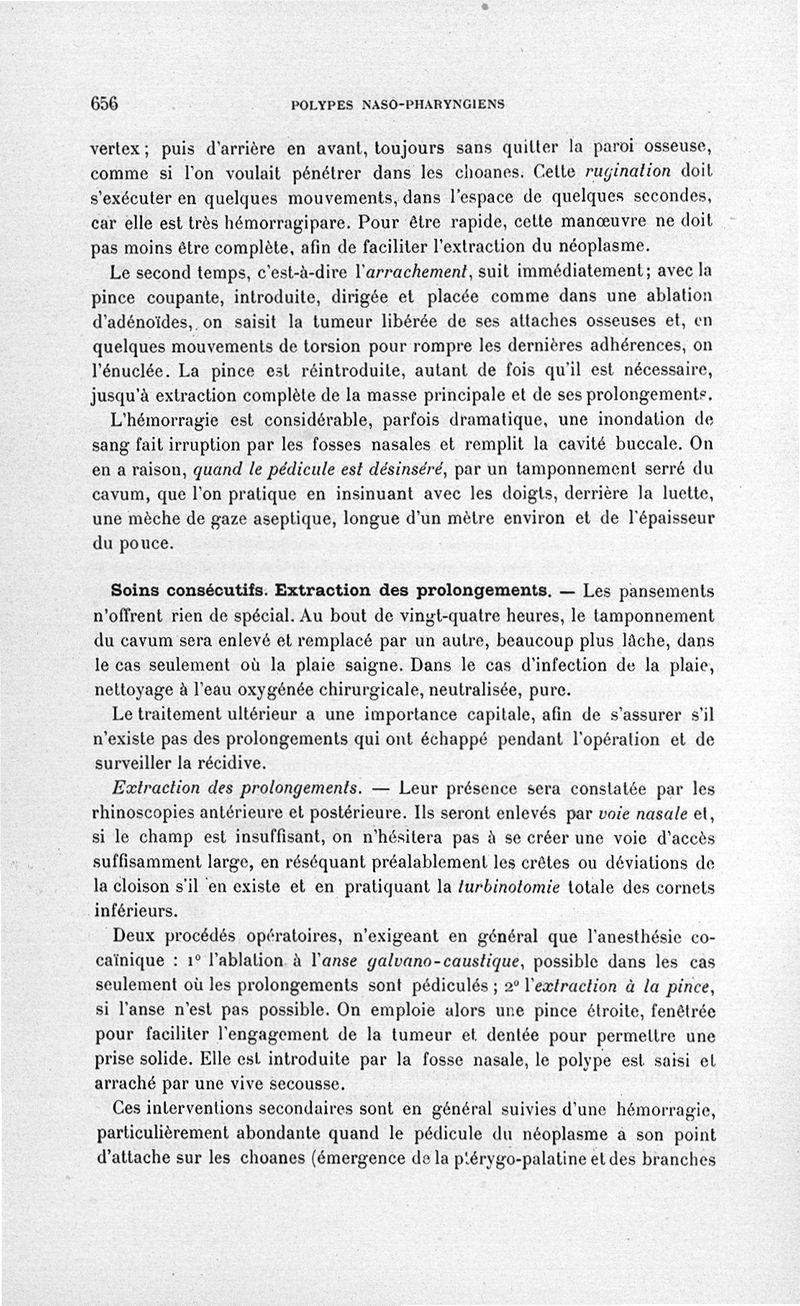 656 POLYPES NASO-PHARYNGIENS

vertex; puis d'arrière en avant, toujours sans quitter la paroi osseuse, comme si l'on voulait pénétrer dans les choanes. Cette rugination doit s'exécuter en quelques mouvements, dans l'espace de quelques secondes, car elle est très hémorragipare. Pour être rapide, cette manœuvre ne doit pas moins être complète, afin de faciliter l'extraction du néoplasme.

Le second temps, c'est-à-dire l'arrachement, suit immédiatement; avec la pince coupante, introduite, dirigée et placée comme dans une ablation d'adénoïdes, on saisit la tumeur libérée de ses attaches osseuses et, en quelques mouvements de torsion pour rompre les dernières adhérences, on l'énuclée. La pince est réintroduite, autant de fois qu'il est nécessaire, jusqu'à extraction complète de la masse principale et de ses prolongements.

L'hémorragie est considérable, parfois dramatique, une inondation de sang fait irruption par les fosses nasales et remplit la cavité buccale. On en a raison, quand le pédicule est désinséré, par un tamponnement serré du cavum, que l'on pratique en insinuant avec les doigts, derrière la luette, une mèche de gaze aseptique, longue d'un mètre environ et de l'épaisseur du pouce.

Soins consécutifs. Extraction des prolongements. — Les pansements n'offrent rien de spécial. Au bout de vingt-quatre heures, le tamponnement du cavum sera enlevé et remplacé par un autre, beaucoup plus lâche, dans le cas seulement où la plaie saigne. Dans le cas d'infection de la plaie, nettoyage à l'eau oxygénée chirurgicale, neutralisée, pure.

Le traitement ultérieur a une importance capitale, afin de s'assurer s'il n'existe pas des prolongements qui ont échappé pendant l'opération et de surveiller la récidive.

Extraction des prolongements. — Leur présence sera constatée par les rhinoscopies antérieure et postérieure. Ils seront enlevés par voie nasale et, si le champ est insuffisant, on n'hésitera pas à se créer une voie d'accès suffisamment large, en réséquant préalablement les crêtes ou déviations de la cloison s'il en existe et en pratiquant la turbinotomie totale des cornets inférieurs.

Deux procédés opératoires, n'exigeant en général que l'anesthésie cocaïnique : 1° l'ablation à l'anse galvano-caustique, possible dans les cas seulement où les prolongements sont pédiculés ; 2° l'extraction à la pince, si l'anse n'est pas possible. On emploie alors une pince étroite, fenêtrée pour faciliter l'engagement de la tumeur et dentée pour permettre une prise solide. Elle est introduite par la fosse nasale, le polype est saisi et arraché par une vive secousse.

Ces interventions secondaires sont en général suivies d'une hémorragie, particulièrement abondante quand le pédicule du néoplasme a son point d'attache sur les choanes (émergence de la ptérygo-palatine et des branches